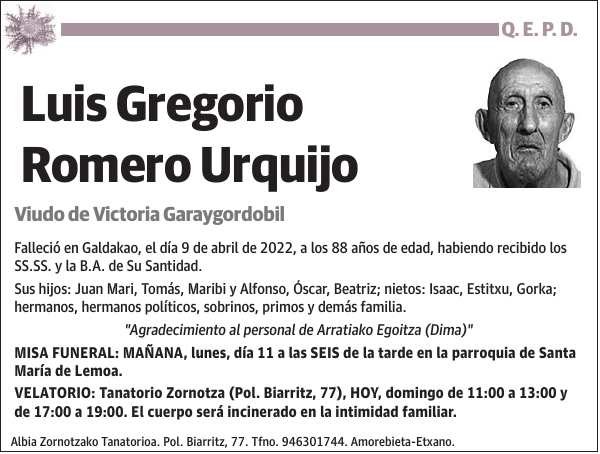 Q. E. P. D.

Luis Gregorio Romero Urquijo

Viudo de Victoria Garaygordobil

Falleció en Galdakao, el día 9 de abril de 2022, a los 88 años de edad, habiendo recibido los SS.SS. y la B.A. de Su Santidad.

Sus hijos: Juan Mari, Tomás, Maribi y Alfonso, Óscar, Beatriz; nietos: Isaac, Estitxu, Gorka; hermanos, hermanos políticos, sobrinos, primos y demás familia.

"Agradecimiento al personal de Arratiako Egoitza (Dima)"

MISA FUNERAL: MAÑANA, lunes, día 11 a las SEIS de la tarde en la parroquia de Santa María de Lemoa.

VELATORIO: Tanatorio Zornotza (Pol. Biarritz, 77), HOY, domingo de 11:00 a 13:00 y de 17:00 a 19:00. El cuerpo será incinerado en la intimidad familiar.

Albia Zornotzako Tanatorioa. Pol. Biarritz, 77. Tfno. 946301744. Amorebieta-Etxano.